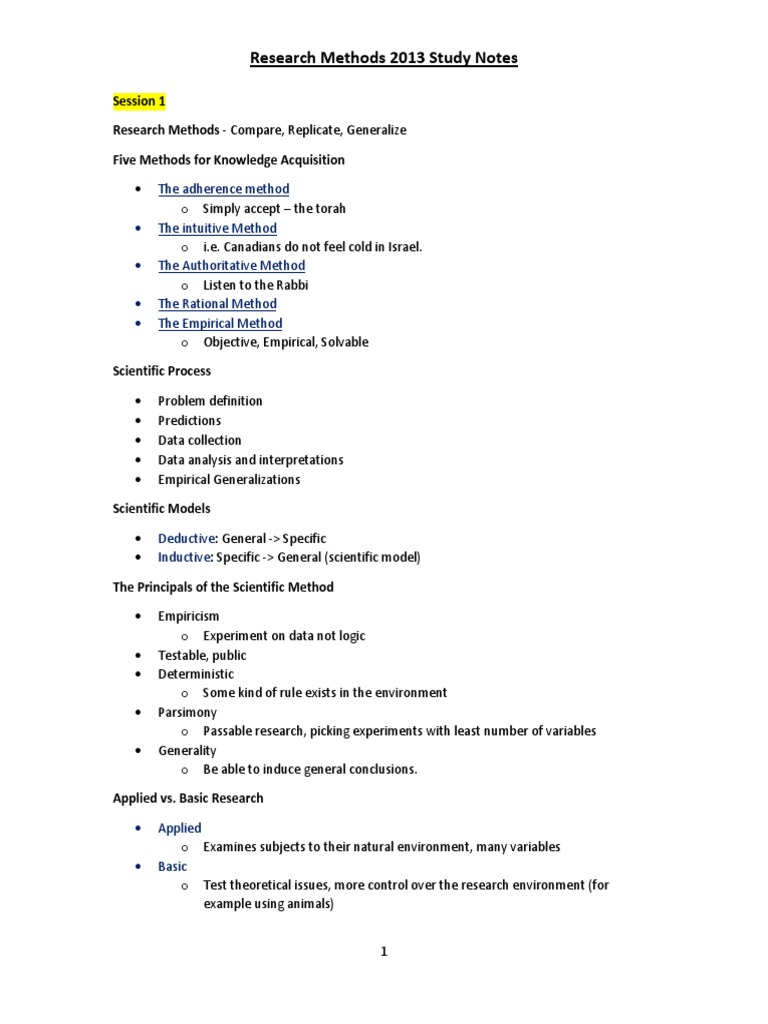 Research Methods 2013 Study Notes

Session 1

Research Methods - Compare, Replicate, Generalize

Five Methods for Knowledge Acquisition

- The adherence method
  - Simply accept – the torah
- The intuitive Method
  - i.e. Canadians do not feel cold in Israel.
- The Authoritative Method
  - Listen to the Rabbi
- The Rational Method
- The Empirical Method
  - Objective, Empirical, Solvable

Scientific Process

- Problem definition
- Predictions
- Data collection
- Data analysis and interpretations
- Empirical Generalizations

Scientific Models

- Deductive: General -> Specific
- Inductive: Specific -> General (scientific model)

The Principals of the Scientific Method

- Empiricism
  - Experiment on data not logic
- Testable, public
- Deterministic
  - Some kind of rule exists in the environment
- Parsimony
  - Passable research, picking experiments with least number of variables
- Generality
  - Be able to induce general conclusions.

Applied vs. Basic Research

- Applied
  - Examines subjects to their natural environment, many variables
- Basic
  - Test theoretical issues, more control over the research environment (for example using animals)

1